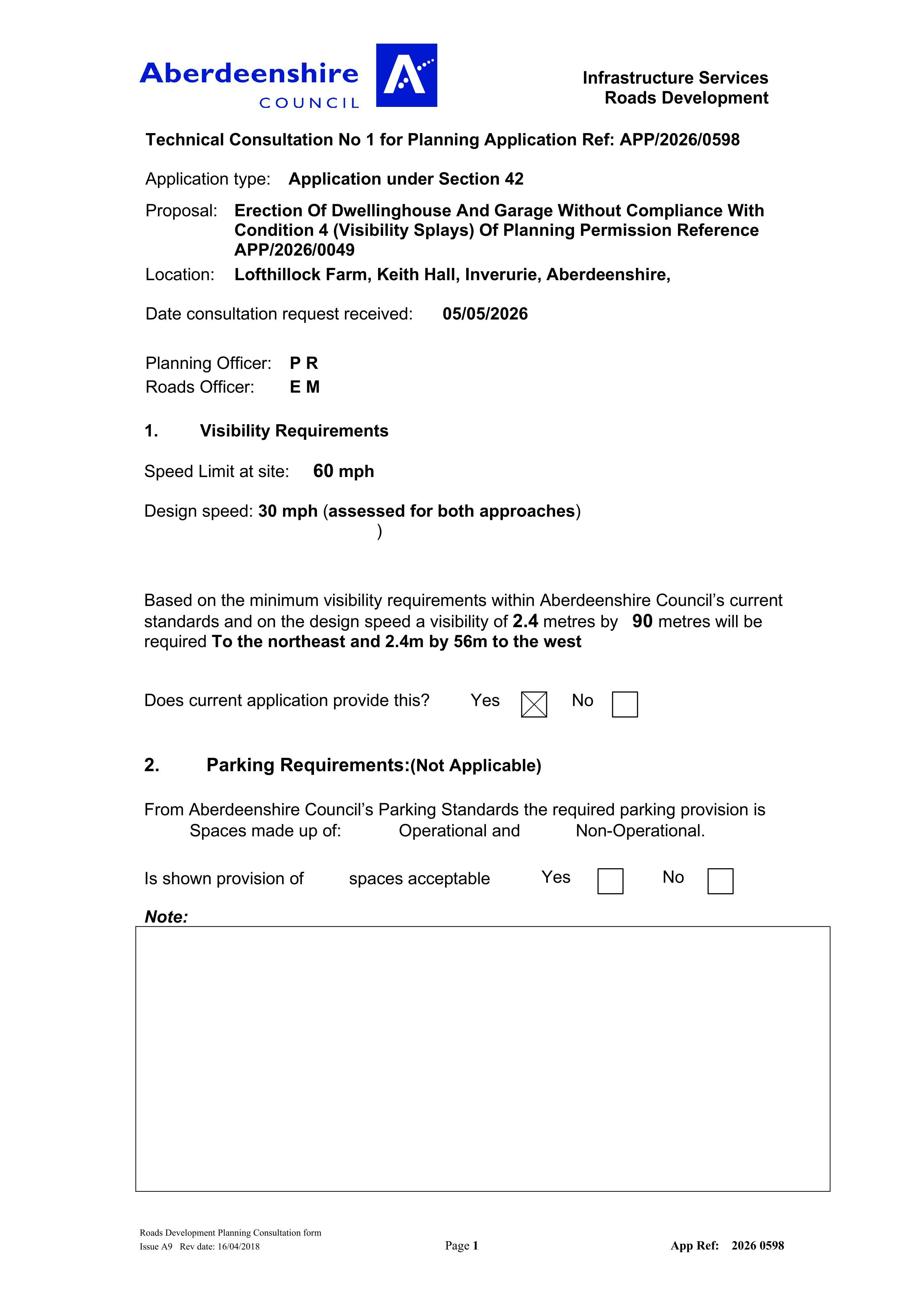 Aberdeenshire
COUNCIL

Infrastructure Services
Roads Development

Technical Consultation No 1 for Planning Application Ref: APP/2026/0598

Application type: Application under Section 42

Proposal: Erection Of Dwellinghouse And Garage Without Compliance With Condition 4 (Visibility Splays) Of Planning Permission Reference APP/2026/0049

Location: Lofthillock Farm, Keith Hall, Inverurie, Aberdeenshire,

Date consultation request received: 05/05/2026

Planning Officer: P R
Roads Officer: E M

1. Visibility Requirements

Speed Limit at site: 60 mph

Design speed: 30 mph (assessed for both approaches)
)

Based on the minimum visibility requirements within Aberdeenshire Council's current standards and on the design speed a visibility of 2.4 metres by 90 metres will be required To the northeast and 2.4m by 56m to the west

Does current application provide this? Yes ☑ No ☐

2. Parking Requirements:(Not Applicable)

From Aberdeenshire Council's Parking Standards the required parking provision is Spaces made up of: Operational and Non-Operational.

Is shown provision of spaces acceptable Yes ☐ No ☐

Note:

Roads Development Planning Consultation form
Issue A9 Rev date: 16/04/2018

Page 1

App Ref: 2026 0598